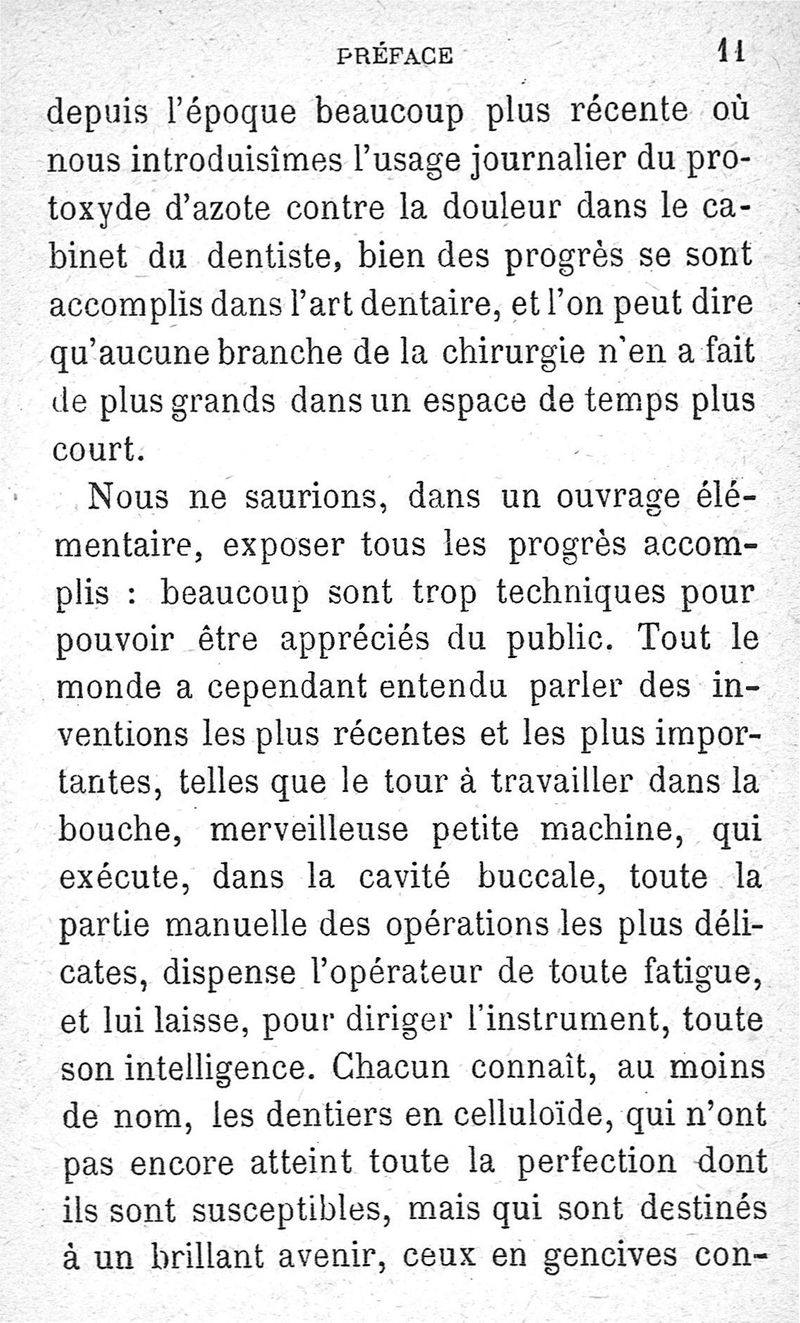 PRÉFACE 11

depuis l'époque beaucoup plus récente où nous introduisîmes l'usage journalier du protoxyde d'azote contre la douleur dans le cabinet du dentiste, bien des progrès se sont accomplis dans l'art dentaire, et l'on peut dire qu'aucune branche de la chirurgie n'en a fait de plus grands dans un espace de temps plus court.

Nous ne saurions, dans un ouvrage élémentaire, exposer tous les progrès accomplis : beaucoup sont trop techniques pour pouvoir être appréciés du public. Tout le monde a cependant entendu parler des inventions les plus récentes et les plus importantes, telles que le tour à travailler dans la bouche, merveilleuse petite machine, qui exécute, dans la cavité buccale, toute la partie manuelle des opérations les plus délicates, dispense l'opérateur de toute fatigue, et lui laisse, pour diriger l'instrument, toute son intelligence. Chacun connaît, au moins de nom, les dentiers en celluloïde, qui n'ont pas encore atteint toute la perfection dont ils sont susceptibles, mais qui sont destinés à un brillant avenir, ceux en gencives con-